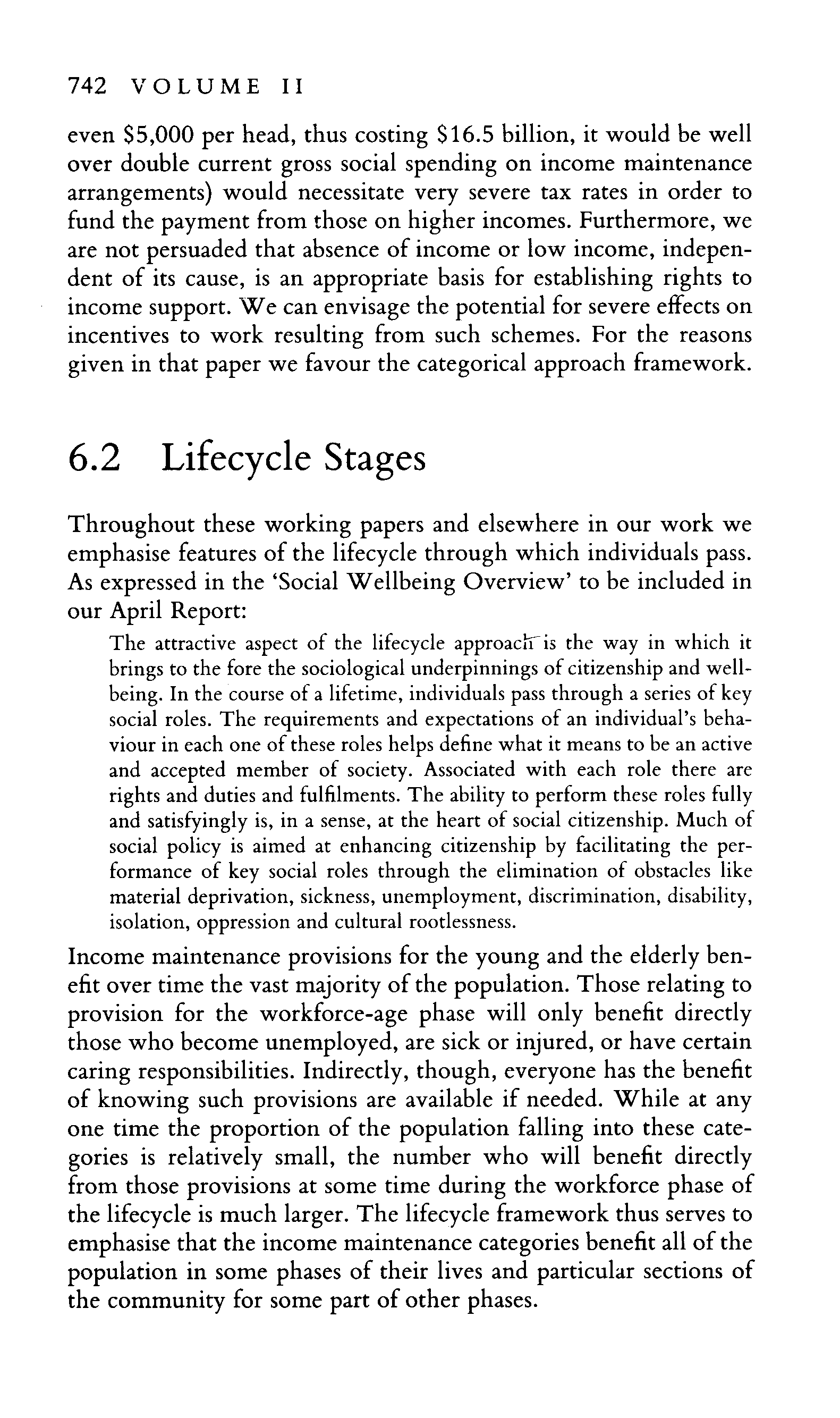 742 VOLUME II

even \$5,000 per head, thus costing \$16.5 billion, it would be well over double current gross social spending on income maintenance arrangements) would necessitate very severe tax rates in order to fund the payment from those on higher incomes. Furthermore, we are not persuaded that absence of income or low income, independent of its cause, is an appropriate basis for establishing rights to income support. We can envisage the potential for severe effects on incentives to work resulting from such schemes. For the reasons given in that paper we favour the categorical approach framework.

6.2 Lifecycle Stages

Throughout these working papers and elsewhere in our work we emphasise features of the lifecycle through which individuals pass. As expressed in the 'Social Wellbeing Overview' to be included in our April Report:

The attractive aspect of the lifecycle approach is the way in which it brings to the fore the sociological underpinnings of citizenship and wellbeing. In the course of a lifetime, individuals pass through a series of key social roles. The requirements and expectations of an individual's behaviour in each one of these roles helps define what it means to be an active and accepted member of society. Associated with each role there are rights and duties and fulfilments. The ability to perform these roles fully and satisfyingly is, in a sense, at the heart of social citizenship. Much of social policy is aimed at enhancing citizenship by facilitating the performance of key social roles through the elimination of obstacles like material deprivation, sickness, unemployment, discrimination, disability, isolation, oppression and cultural rootlessness.

Income maintenance provisions for the young and the elderly benefit over time the vast majority of the population. Those relating to provision for the workforce-age phase will only benefit directly those who become unemployed, are sick or injured, or have certain caring responsibilities. Indirectly, though, everyone has the benefit of knowing such provisions are available if needed. While at any one time the proportion of the population falling into these categories is relatively small, the number who will benefit directly from those provisions at some time during the workforce phase of the lifecycle is much larger. The lifecycle framework thus serves to emphasise that the income maintenance categories benefit all of the population in some phases of their lives and particular sections of the community for some part of other phases.